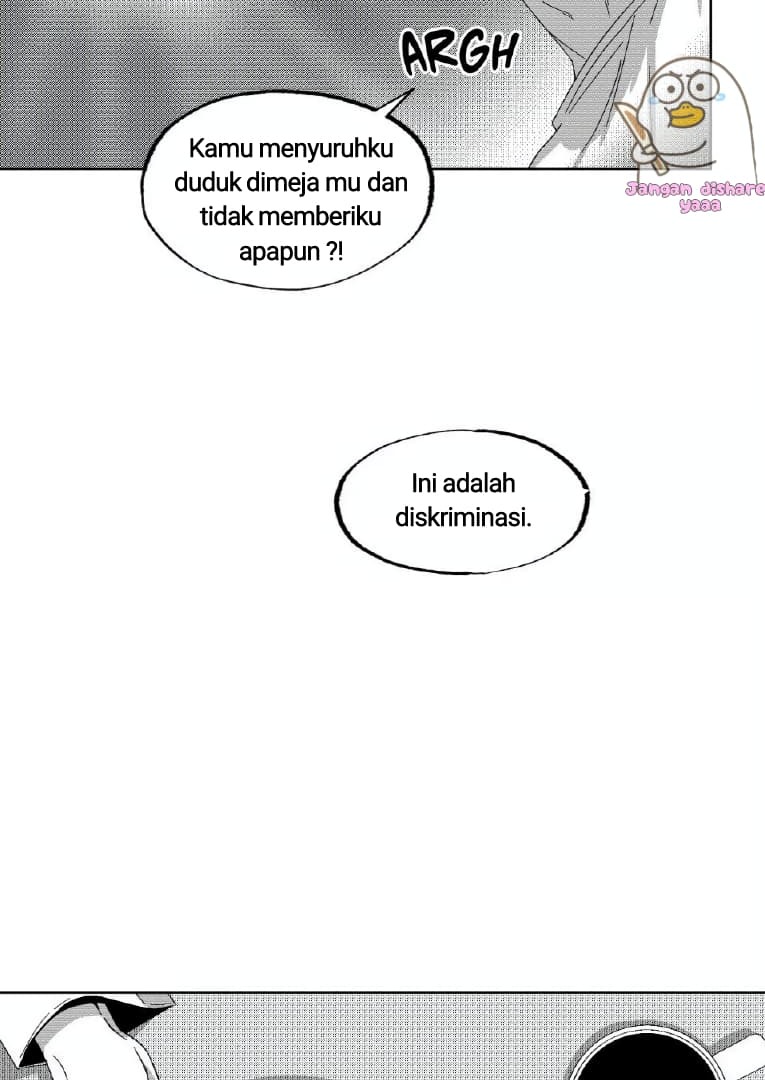 ARGH

Kamu menyuruhku duduk dimeja mu dan tidak memberiku apapun ?!

Jangan dishare yaaa

Ini adalah diskriminasi.